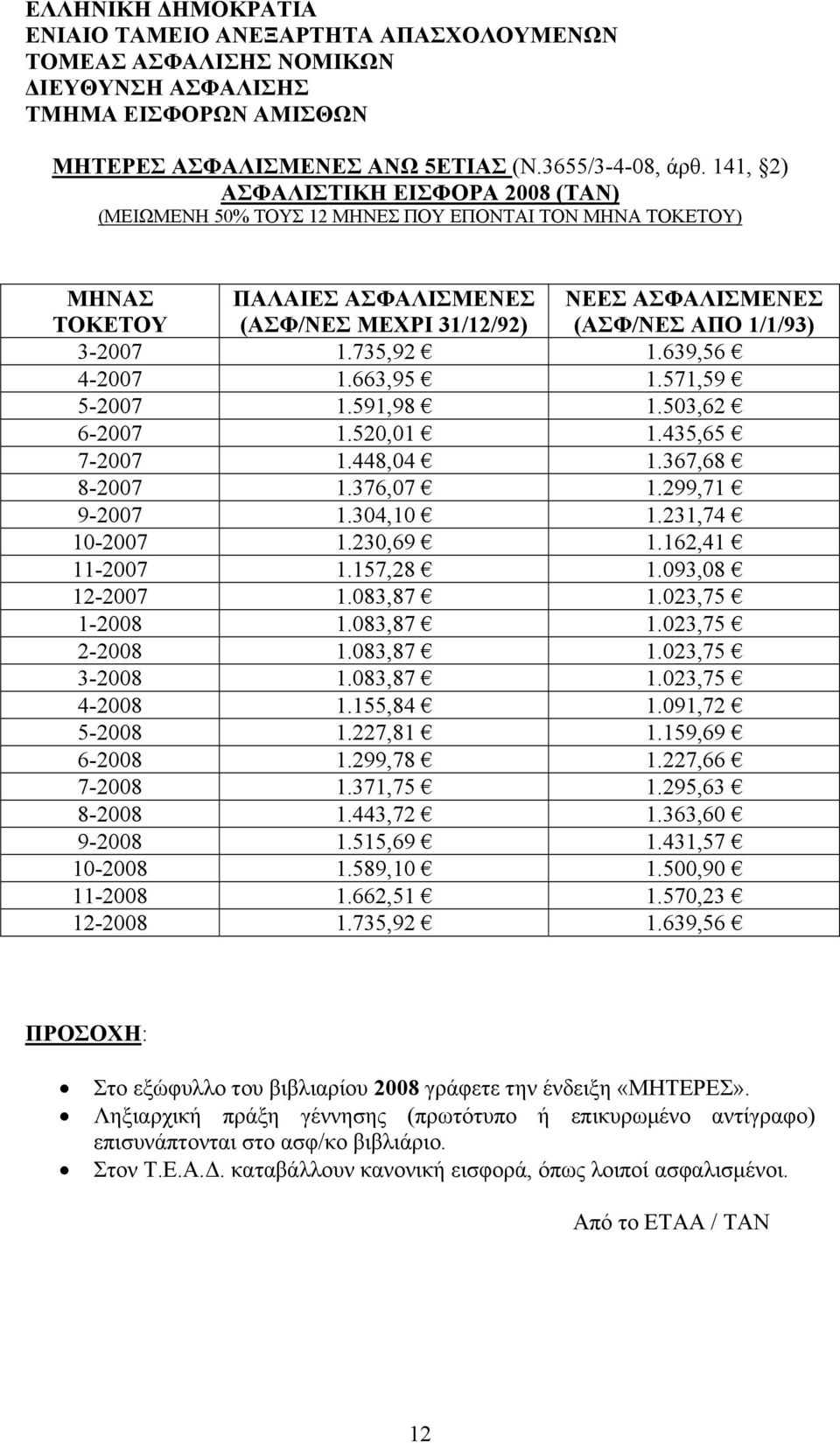 ΕΛΛΗΝΙΚΗ ΔΗΜΟΚΡΑΤΙΑ
ΕΝΙΑΙΟ ΤΑΜΕΙΟ ΑΝΕΞΑΡΤΗΤΑ ΑΠΑΣΧΟΛΟΥΜΕΝΩΝ
ΤΟΜΕΑΣ ΑΣΦΑΛΙΣΗΣ ΝΟΜΙΚΩΝ
ΔΙΕΥΘΥΝΣΗ ΑΣΦΑΛΙΣΗΣ
ΤΜΗΜΑ ΕΙΣΦΟΡΩΝ ΑΜΙΣΘΩΝ

ΜΗΤΕΡΕΣ ΑΣΦΑΛΙΣΜΕΝΕΣ ΑΝΩ 5ΕΤΙΑΣ (Ν.3655/3-4-08, άρθ. 141, §2)
ΑΣΦΑΛΙΣΤΙΚΗ ΕΙΣΦΟΡΑ 2008 (ΤΑΝ)
(ΜΕΙΩΜΕΝΗ 50% ΤΟΥΣ 12 ΜΗΝΕΣ ΠΟΥ ΕΠΟΝΤΑΙ ΤΟΝ ΜΗΝΑ ΤΟΚΕΤΟΥ)

| ΜΗΝΑΣ ΤΟΚΕΤΟΥ | ΠΑΛΑΙΕΣ ΑΣΦΑΛΙΣΜΕΝΕΣ (ΑΣΦ/ΝΕΣ ΜΕΧΡΙ 31/12/92) | ΝΕΕΣ ΑΣΦΑΛΙΣΜΕΝΕΣ (ΑΣΦ/ΝΕΣ ΑΠΟ 1/1/93) |
|---|---|---|
| 3-2007 | 1.735,92 € | 1.639,56 € |
| 4-2007 | 1.663,95 € | 1.571,59 € |
| 5-2007 | 1.591,98 € | 1.503,62 € |
| 6-2007 | 1.520,01 € | 1.435,65 € |
| 7-2007 | 1.448,04 € | 1.367,68 € |
| 8-2007 | 1.376,07 € | 1.299,71 € |
| 9-2007 | 1.304,10 € | 1.231,74 € |
| 10-2007 | 1.230,69 € | 1.162,41 € |
| 11-2007 | 1.157,28 € | 1.093,08 € |
| 12-2007 | 1.083,87 € | 1.023,75 € |
| 1-2008 | 1.083,87 € | 1.023,75 € |
| 2-2008 | 1.083,87 € | 1.023,75 € |
| 3-2008 | 1.083,87 € | 1.023,75 € |
| 4-2008 | 1.155,84 € | 1.091,72 € |
| 5-2008 | 1.227,81 € | 1.159,69 € |
| 6-2008 | 1.299,78 € | 1.227,66 € |
| 7-2008 | 1.371,75 € | 1.295,63 € |
| 8-2008 | 1.443,72 € | 1.363,60 € |
| 9-2008 | 1.515,69 € | 1.431,57 € |
| 10-2008 | 1.589,10 € | 1.500,90 € |
| 11-2008 | 1.662,51 € | 1.570,23 € |
| 12-2008 | 1.735,92 € | 1.639,56 € |

ΠΡΟΣΟΧΗ:

• Στο εξώφυλλο του βιβλιαρίου 2008 γράφετε την ένδειξη «ΜΗΤΕΡΕΣ».
• Ληξιαρχική πράξη γέννησης (πρωτότυπο ή επικυρωμένο αντίγραφο) επισυνάπτονται στο ασφ/κο βιβλιάριο.
• Στον Τ.Ε.Α.Δ. καταβάλλουν κανονική εισφορά, όπως λοιποί ασφαλισμένοι.

Από το ΕΤΑΑ / ΤΑΝ

12